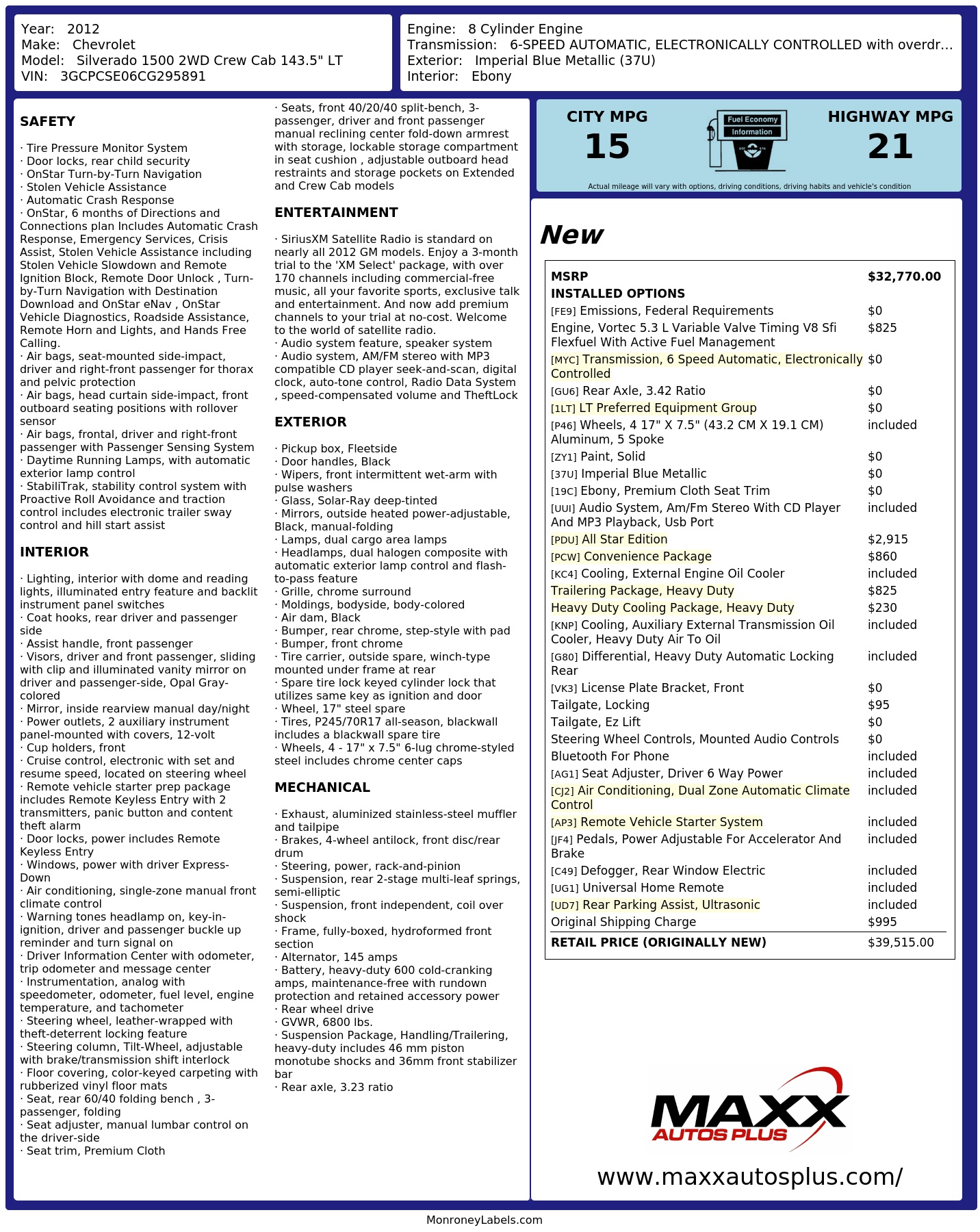 Year: 2012
Make: Chevrolet
Model: Silverado 1500 2WD Crew Cab 143.5" LT
VIN: 3GCPCSE06CG295891

Engine: 8 Cylinder Engine
Transmission: 6-SPEED AUTOMATIC, ELECTRONICALLY CONTROLLED with overdr...
Exterior: Imperial Blue Metallic (37U)
Interior: Ebony

SAFETY

· Tire Pressure Monitor System
· Door locks, rear child security
· OnStar Turn-by-Turn Navigation
· Stolen Vehicle Assistance
· Automatic Crash Response
· OnStar, 6 months of Directions and Connections plan Includes Automatic Crash Response, Emergency Services, Crisis Assist, Stolen Vehicle Assistance including Stolen Vehicle Slowdown and Remote Ignition Block, Remote Door Unlock , Turn-by-Turn Navigation with Destination Download and OnStar eNav , OnStar Vehicle Diagnostics, Roadside Assistance, Remote Horn and Lights, and Hands Free Calling.
· Air bags, seat-mounted side-impact, driver and right-front passenger for thorax and pelvic protection
· Air bags, head curtain side-impact, front outboard seating positions with rollover sensor
· Air bags, frontal, driver and right-front passenger with Passenger Sensing System
· Daytime Running Lamps, with automatic exterior lamp control
· StabiliTrak, stability control system with Proactive Roll Avoidance and traction control includes electronic trailer sway control and hill start assist

INTERIOR

· Lighting, interior with dome and reading lights, illuminated entry feature and backlit instrument panel switches
· Coat hooks, rear driver and passenger side
· Assist handle, front passenger
· Visors, driver and front passenger, sliding with clip and illuminated vanity mirror on driver and passenger-side, Opal Gray-colored
· Mirror, inside rearview manual day/night
· Power outlets, 2 auxiliary instrument panel-mounted with covers, 12-volt
· Cup holders, front
· Cruise control, electronic with set and resume speed, located on steering wheel
· Remote vehicle starter prep package includes Remote Keyless Entry with 2 transmitters, panic button and content theft alarm
· Door locks, power includes Remote Keyless Entry
· Windows, power with driver Express-Down
· Air conditioning, single-zone manual front climate control
· Warning tones headlamp on, key-in-ignition, driver and passenger buckle up reminder and turn signal on
· Driver Information Center with odometer, trip odometer and message center
· Instrumentation, analog with speedometer, odometer, fuel level, engine temperature, and tachometer
· Steering wheel, leather-wrapped with theft-deterrent locking feature
· Steering column, Tilt-Wheel, adjustable with brake/transmission shift interlock
· Floor covering, color-keyed carpeting with rubberized vinyl floor mats
· Seat, rear 60/40 folding bench , 3-passenger, folding
· Seat adjuster, manual lumbar control on the driver-side
· Seat trim, Premium Cloth
· Seats, front 40/20/40 split-bench, 3-passenger, driver and front passenger manual reclining center fold-down armrest with storage, lockable storage compartment in seat cushion , adjustable outboard head restraints and storage pockets on Extended and Crew Cab models

ENTERTAINMENT

· SiriusXM Satellite Radio is standard on nearly all 2012 GM models. Enjoy a 3-month trial to the 'XM Select' package, with over 170 channels including commercial-free music, all your favorite sports, exclusive talk and entertainment. And now add premium channels to your trial at no-cost. Welcome to the world of satellite radio.
· Audio system feature, speaker system
· Audio system, AM/FM stereo with MP3 compatible CD player seek-and-scan, digital clock, auto-tone control, Radio Data System , speed-compensated volume and TheftLock

EXTERIOR

· Pickup box, Fleetside
· Door handles, Black
· Wipers, front intermittent wet-arm with pulse washers
· Glass, Solar-Ray deep-tinted
· Mirrors, outside heated power-adjustable, Black, manual-folding
· Lamps, dual cargo area lamps
· Headlamps, dual halogen composite with automatic exterior lamp control and flash-to-pass feature
· Grille, chrome surround
· Moldings, bodyside, body-colored
· Air dam, Black
· Bumper, rear chrome, step-style with pad
· Bumper, front chrome
· Tire carrier, outside spare, winch-type mounted under frame at rear
· Spare tire lock keyed cylinder lock that utilizes same key as ignition and door
· Wheel, 17" steel spare
· Tires, P245/70R17 all-season, blackwall includes a blackwall spare tire
· Wheels, 4 - 17" x 7.5" 6-lug chrome-styled steel includes chrome center caps

MECHANICAL

· Exhaust, aluminized stainless-steel muffler and tailpipe
· Brakes, 4-wheel antilock, front disc/rear drum
· Steering, power, rack-and-pinion
· Suspension, rear 2-stage multi-leaf springs, semi-elliptic
· Suspension, front independent, coil over shock
· Frame, fully-boxed, hydroformed front section
· Alternator, 145 amps
· Battery, heavy-duty 600 cold-cranking amps, maintenance-free with rundown protection and retained accessory power
· Rear wheel drive
· GVWR, 6800 lbs.
· Suspension Package, Handling/Trailering, heavy-duty includes 46 mm piston monotube shocks and 36mm front stabilizer bar
· Rear axle, 3.23 ratio

CITY MPG
15
Fuel Economy Information
HIGHWAY MPG
21
Actual mileage will vary with options, driving conditions, driving habits and vehicle's condition

New

MSRP $32,770.00
INSTALLED OPTIONS
[FE9] Emissions, Federal Requirements $0
Engine, Vortec 5.3 L Variable Valve Timing V8 Sfi Flexfuel With Active Fuel Management $825
[MYC] Transmission, 6 Speed Automatic, Electronically Controlled $0
[GU6] Rear Axle, 3.42 Ratio $0
[1LT] LT Preferred Equipment Group $0
[P46] Wheels, 4 17" X 7.5" (43.2 CM X 19.1 CM) Aluminum, 5 Spoke included
[ZY1] Paint, Solid $0
[37U] Imperial Blue Metallic $0
[19C] Ebony, Premium Cloth Seat Trim $0
[UUI] Audio System, Am/Fm Stereo With CD Player And MP3 Playback, Usb Port included
[PDU] All Star Edition $2,915
[PCW] Convenience Package $860
[KC4] Cooling, External Engine Oil Cooler included
Trailering Package, Heavy Duty $825
Heavy Duty Cooling Package, Heavy Duty $230
[KNP] Cooling, Auxiliary External Transmission Oil Cooler, Heavy Duty Air To Oil included
[G80] Differential, Heavy Duty Automatic Locking Rear included
[VK3] License Plate Bracket, Front $0
Tailgate, Locking $95
Tailgate, Ez Lift $0
Steering Wheel Controls, Mounted Audio Controls $0
Bluetooth For Phone included
[AG1] Seat Adjuster, Driver 6 Way Power included
[CJ2] Air Conditioning, Dual Zone Automatic Climate Control included
[AP3] Remote Vehicle Starter System included
[JF4] Pedals, Power Adjustable For Accelerator And Brake included
[C49] Defogger, Rear Window Electric included
[UG1] Universal Home Remote included
[UD7] Rear Parking Assist, Ultrasonic included
Original Shipping Charge $995
RETAIL PRICE (ORIGINALLY NEW) $39,515.00

MAXX
AUTOS PLUS
www.maxxautosplus.com/

MonroneyLabels.com